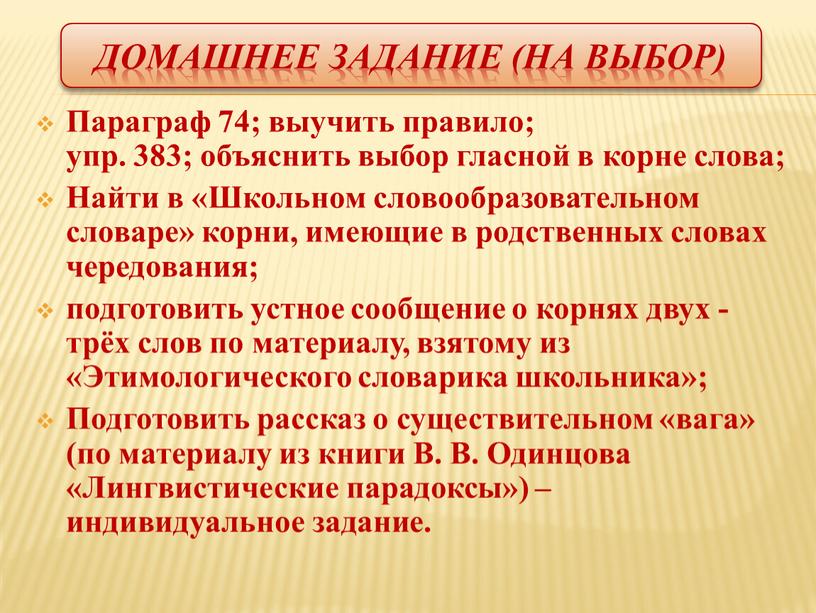 ДОМАШНЕЕ ЗАДАНИЕ (НА ВЫБОР)

Параграф 74; выучить правило; упр. 383; объяснить выбор гласной в корне слова;

Найти в «Школьном словообразовательном словаре» корни, имеющие в родственных словах чередования;

подготовить устное сообщение о корнях двух - трёх слов по материалу, взятому из «Этимологического словарика школьника»;

Подготовить рассказ о существительном «вага» (по материалу из книги В. В. Одинцова «Лингвистические парадоксы») – индивидуальное задание.